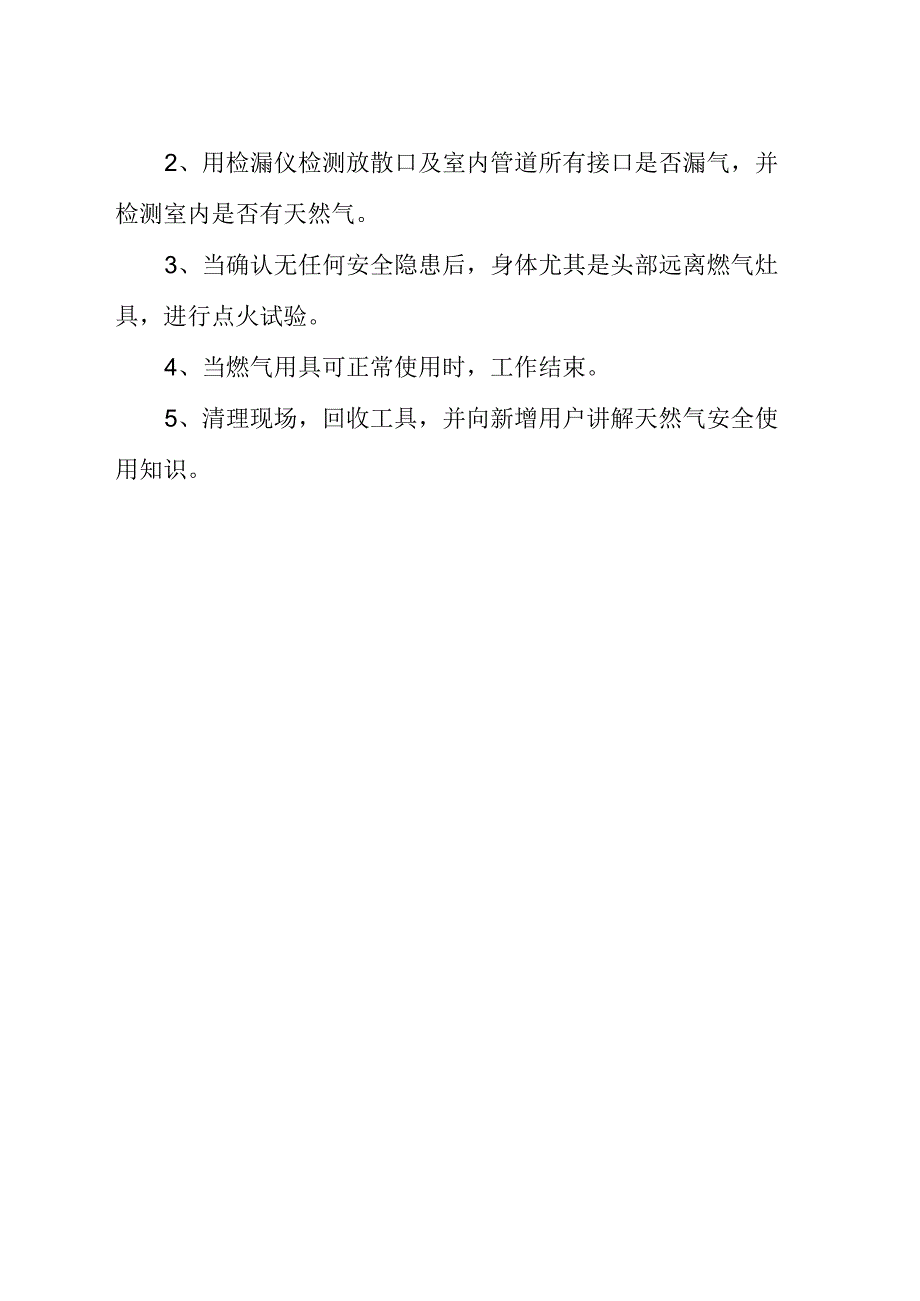 2、用检漏仪检测放散口及室内管道所有接口是否漏气，并检测室内是否有天然气。

3、当确认无任何安全隐患后，身体尤其是头部远离燃气灶具，进行点火试验。

4、当燃气用具可正常使用时，工作结束。

5、清理现场，回收工具，并向新增用户讲解天然气安全使用知识。